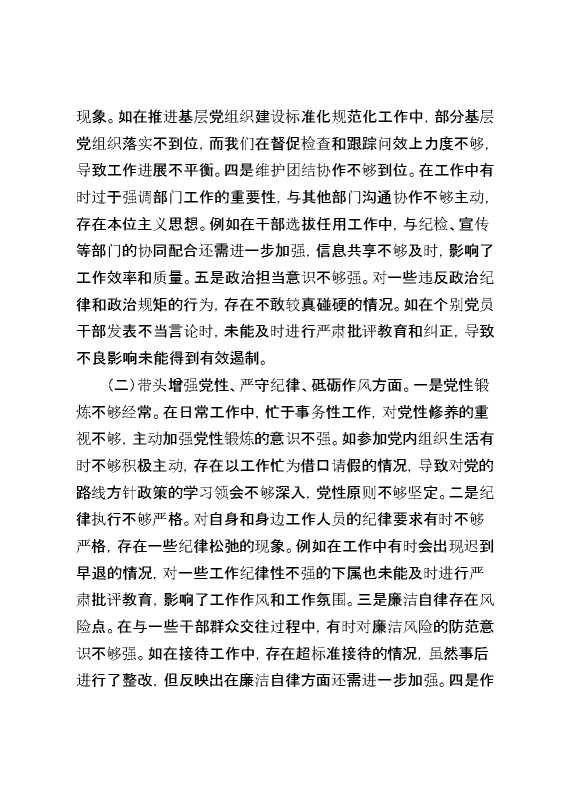 现象。如在推进基层党组织建设标准化规范化工作中，部分基层党组织落实不到位，而我们在督促检查和跟踪问效上力度不够，导致工作进展不平衡。四是维护团结协作不够到位。在工作中有时过于强调部门工作的重要性，与其他部门沟通协作不够主动，存在本位主义思想。例如在干部选拔任用工作中，与纪检、宣传等部门的协同配合还需进一步加强，信息共享不够及时，影响了工作效率和质量。五是政治担当意识不够强。对一些违反政治纪律和政治规矩的行为，存在不敢较真碰硬的情况。如在个别党员干部发表不当言论时，未能及时进行严肃批评教育和纠正，导致不良影响未能得到有效遏制。

（二）带头增强党性、严守纪律、砥砺作风方面。一是党性锻炼不够经常。在日常工作中，忙于事务性工作，对党性修养的重视不够，主动加强党性锻炼的意识不强。如参加党内组织生活有时不够积极主动，存在以工作忙为借口请假的情况，导致对党的路线方针政策的学习领会不够深入，党性原则不够坚定。二是纪律执行不够严格。对自身和身边工作人员的纪律要求有时不够严格，存在一些纪律松弛的现象。例如在工作中有时会出现迟到早退的情况，对一些工作纪律性不强的下属也未能及时进行严肃批评教育，影响了工作作风和工作氛围。三是廉洁自律存在风险点。在与一些干部群众交往过程中，有时对廉洁风险的防范意识不够强。如在接待工作中，存在超标准接待的情况，虽然事后进行了整改，但反映出在廉洁自律方面还需进一步加强。四是作